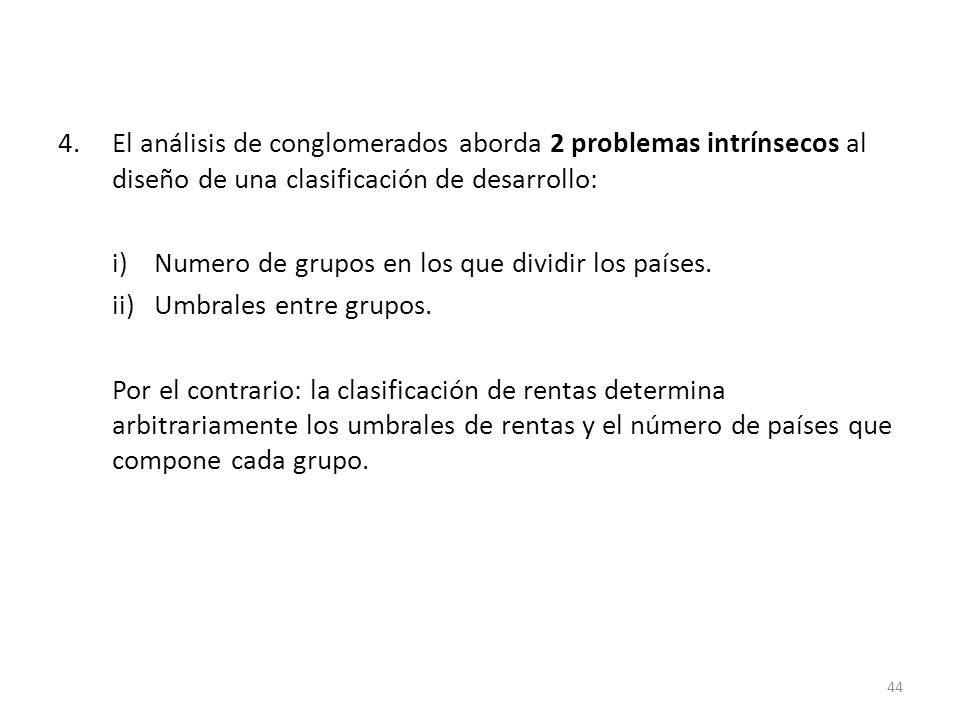 4. El análisis de conglomerados aborda 2 problemas intrínsecos al diseño de una clasificación de desarrollo:

i) Numero de grupos en los que dividir los países.
ii) Umbrales entre grupos.

Por el contrario: la clasificación de rentas determina arbitrariamente los umbrales de rentas y el número de países que compone cada grupo.

44